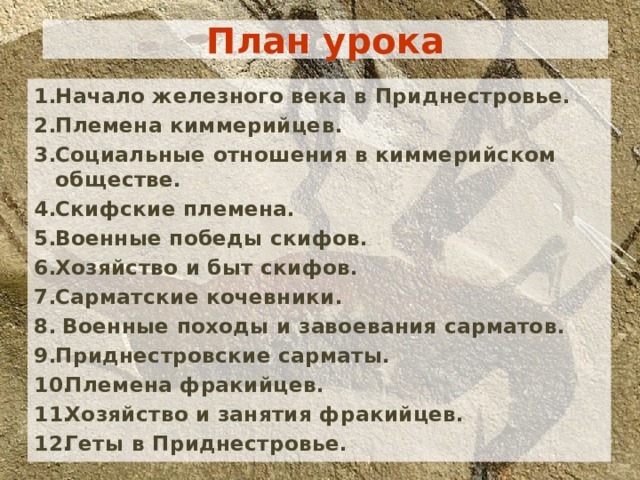 План урока

1.Начало железного века в Приднестровье.
2.Племена киммерийцев.
3.Социальные отношения в киммерийском обществе.
4.Скифские племена.
5.Военные победы скифов.
6.Хозяйство и быт скифов.
7.Сарматские кочевники.
8. Военные походы и завоевания сарматов.
9.Приднестровские сарматы.
10Племена фракийцев.
11Хозяйство и занятия фракийцев.
12Геты в Приднестровье.